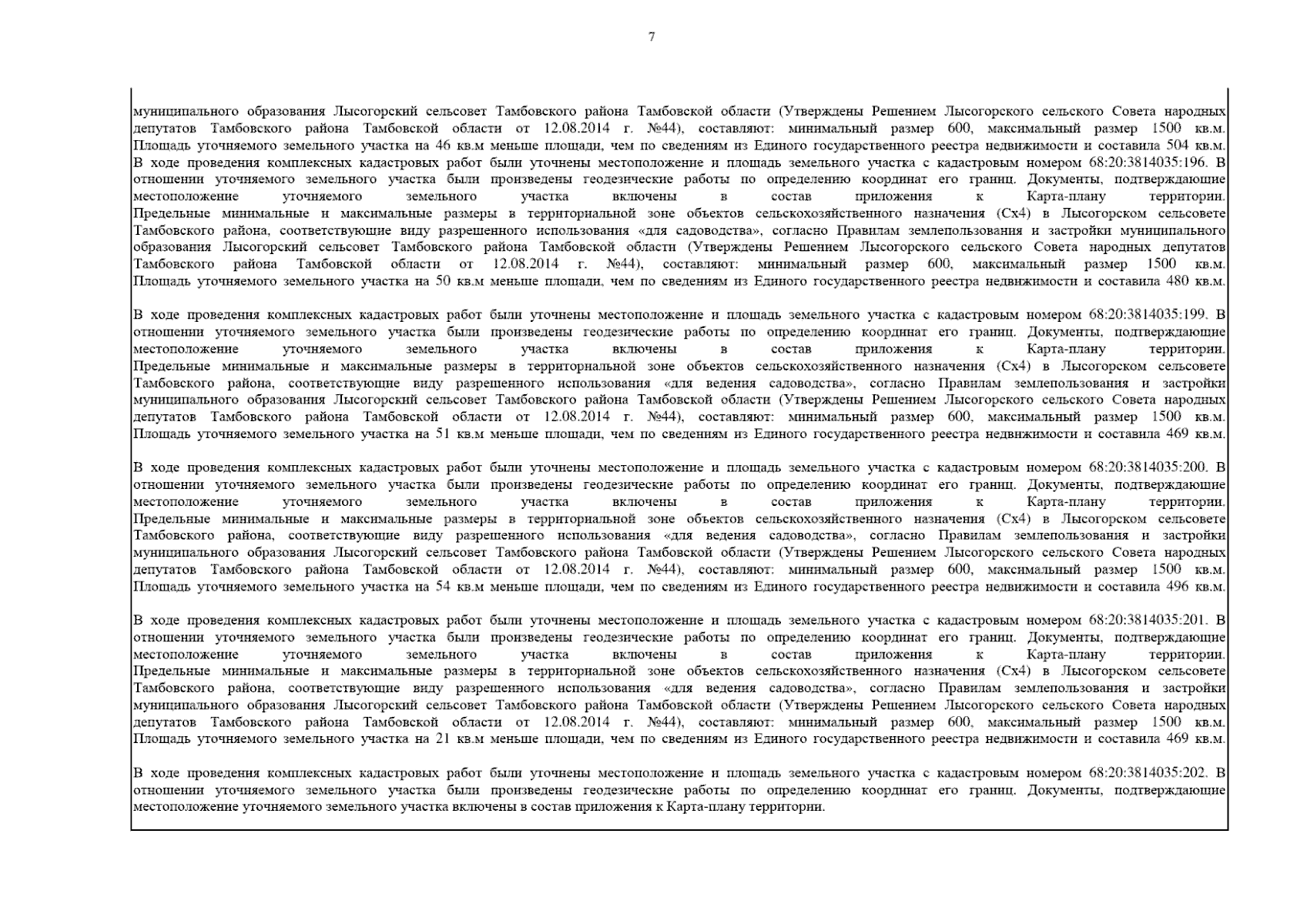 7

муниципального образования Лысогорский сельсовет Тамбовского района Тамбовской области (Утверждены Решением Лысогорского сельского Совета народных депутатов Тамбовского района Тамбовской области от 12.08.2014 г. №44), составляют: минимальный размер 600, максимальный размер 1500 кв.м. Площадь уточняемого земельного участка на 46 кв.м меньше площади, чем по сведениям из Единого государственного реестра недвижимости и составила 504 кв.м.
В ходе проведения комплексных кадастровых работ были уточнены местоположение и площадь земельного участка с кадастровым номером 68:20:3814035:196. В отношении уточняемого земельного участка были произведены геодезические работы по определению координат его границ. Документы, подтверждающие местоположение уточняемого земельного участка включены в состав приложения к Карта-плану территории. Предельные минимальные и максимальные размеры в территориальной зоне объектов сельскохозяйственного назначения (Сх4) в Лысогорском сельсовете Тамбовского района, соответствующие виду разрешенного использования «для садоводства», согласно Правилам землепользования и застройки муниципального образования Лысогорский сельсовет Тамбовского района Тамбовской области (Утверждены Решением Лысогорского сельского Совета народных депутатов Тамбовского района Тамбовской области от 12.08.2014 г. №44), составляют: минимальный размер 600, максимальный размер 1500 кв.м. Площадь уточняемого земельного участка на 50 кв.м меньше площади, чем по сведениям из Единого государственного реестра недвижимости и составила 480 кв.м.

В ходе проведения комплексных кадастровых работ были уточнены местоположение и площадь земельного участка с кадастровым номером 68:20:3814035:199. В отношении уточняемого земельного участка были произведены геодезические работы по определению координат его границ. Документы, подтверждающие местоположение уточняемого земельного участка включены в состав приложения к Карта-плану территории. Предельные минимальные и максимальные размеры в территориальной зоне объектов сельскохозяйственного назначения (Сх4) в Лысогорском сельсовете Тамбовского района, соответствующие виду разрешенного использования «для ведения садоводства», согласно Правилам землепользования и застройки муниципального образования Лысогорский сельсовет Тамбовского района Тамбовской области (Утверждены Решением Лысогорского сельского Совета народных депутатов Тамбовского района Тамбовской области от 12.08.2014 г. №44), составляют: минимальный размер 600, максимальный размер 1500 кв.м. Площадь уточняемого земельного участка на 51 кв.м меньше площади, чем по сведениям из Единого государственного реестра недвижимости и составила 469 кв.м.

В ходе проведения комплексных кадастровых работ были уточнены местоположение и площадь земельного участка с кадастровым номером 68:20:3814035:200. В отношении уточняемого земельного участка были произведены геодезические работы по определению координат его границ. Документы, подтверждающие местоположение уточняемого земельного участка включены в состав приложения к Карта-плану территории. Предельные минимальные и максимальные размеры в территориальной зоне объектов сельскохозяйственного назначения (Сх4) в Лысогорском сельсовете Тамбовского района, соответствующие виду разрешенного использования «для ведения садоводства», согласно Правилам землепользования и застройки муниципального образования Лысогорский сельсовет Тамбовского района Тамбовской области (Утверждены Решением Лысогорского сельского Совета народных депутатов Тамбовского района Тамбовской области от 12.08.2014 г. №44), составляют: минимальный размер 600, максимальный размер 1500 кв.м. Площадь уточняемого земельного участка на 54 кв.м меньше площади, чем по сведениям из Единого государственного реестра недвижимости и составила 496 кв.м.

В ходе проведения комплексных кадастровых работ были уточнены местоположение и площадь земельного участка с кадастровым номером 68:20:3814035:201. В отношении уточняемого земельного участка были произведены геодезические работы по определению координат его границ. Документы, подтверждающие местоположение уточняемого земельного участка включены в состав приложения к Карта-плану территории. Предельные минимальные и максимальные размеры в территориальной зоне объектов сельскохозяйственного назначения (Сх4) в Лысогорском сельсовете Тамбовского района, соответствующие виду разрешенного использования «для ведения садоводства», согласно Правилам землепользования и застройки муниципального образования Лысогорский сельсовет Тамбовского района Тамбовской области (Утверждены Решением Лысогорского сельского Совета народных депутатов Тамбовского района Тамбовской области от 12.08.2014 г. №44), составляют: минимальный размер 600, максимальный размер 1500 кв.м. Площадь уточняемого земельного участка на 21 кв.м меньше площади, чем по сведениям из Единого государственного реестра недвижимости и составила 469 кв.м.

В ходе проведения комплексных кадастровых работ были уточнены местоположение и площадь земельного участка с кадастровым номером 68:20:3814035:202. В отношении уточняемого земельного участка были произведены геодезические работы по определению координат его границ. Документы, подтверждающие местоположение уточняемого земельного участка включены в состав приложения к Карта-плану территории.